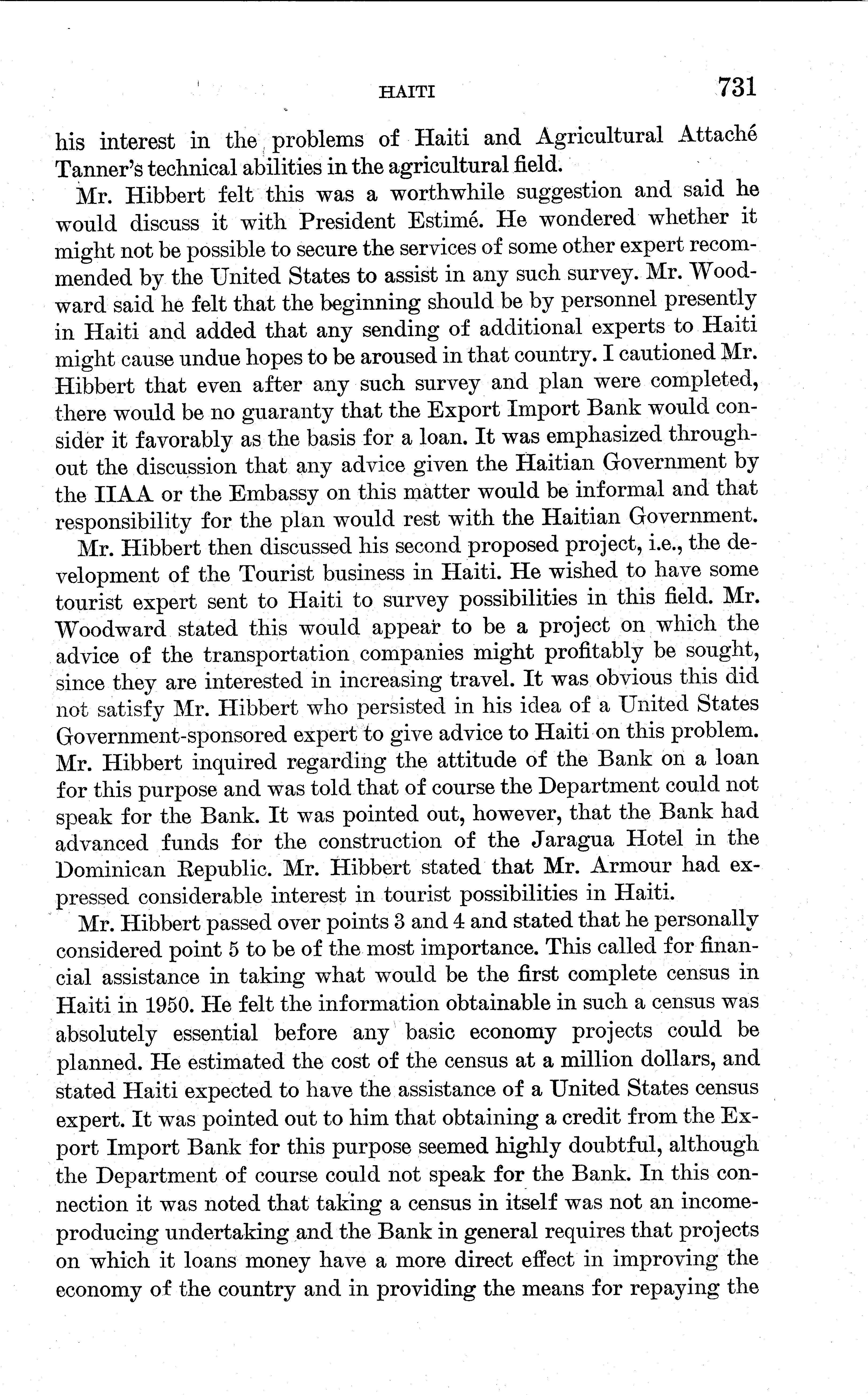 HAITI 731

his interest in the problems of Haiti and Agricultural Attaché Tanner's technical abilities in the agricultural field.

Mr. Hibbert felt this was a worthwhile suggestion and said he would discuss it with President Estimé. He wondered whether it might not be possible to secure the services of some other expert recommended by the United States to assist in any such survey. Mr. Woodward said he felt that the beginning should be by personnel presently in Haiti and added that any sending of additional experts to Haiti might cause undue hopes to be aroused in that country. I cautioned Mr. Hibbert that even after any such survey and plan were completed, there would be no guaranty that the Export Import Bank would consider it favorably as the basis for a loan. It was emphasized throughout the discussion that any advice given the Haitian Government by the IIAA or the Embassy on this matter would be informal and that responsibility for the plan would rest with the Haitian Government.

Mr. Hibbert then discussed his second proposed project, i.e., the development of the Tourist business in Haiti. He wished to have some tourist expert sent to Haiti to survey possibilities in this field. Mr. Woodward stated this would appear to be a project on which the advice of the transportation companies might profitably be sought, since they are interested in increasing travel. It was obvious this did not satisfy Mr. Hibbert who persisted in his idea of a United States Government-sponsored expert to give advice to Haiti on this problem. Mr. Hibbert inquired regarding the attitude of the Bank on a loan for this purpose and was told that of course the Department could not speak for the Bank. It was pointed out, however, that the Bank had advanced funds for the construction of the Jaragua Hotel in the Dominican Republic. Mr. Hibbert stated that Mr. Armour had expressed considerable interest in tourist possibilities in Haiti.

Mr. Hibbert passed over points 3 and 4 and stated that he personally considered point 5 to be of the most importance. This called for financial assistance in taking what would be the first complete census in Haiti in 1950. He felt the information obtainable in such a census was absolutely essential before any basic economy projects could be planned. He estimated the cost of the census at a million dollars, and stated Haiti expected to have the assistance of a United States census expert. It was pointed out to him that obtaining a credit from the Export Import Bank for this purpose seemed highly doubtful, although the Department of course could not speak for the Bank. In this connection it was noted that taking a census in itself was not an income-producing undertaking and the Bank in general requires that projects on which it loans money have a more direct effect in improving the economy of the country and in providing the means for repaying the